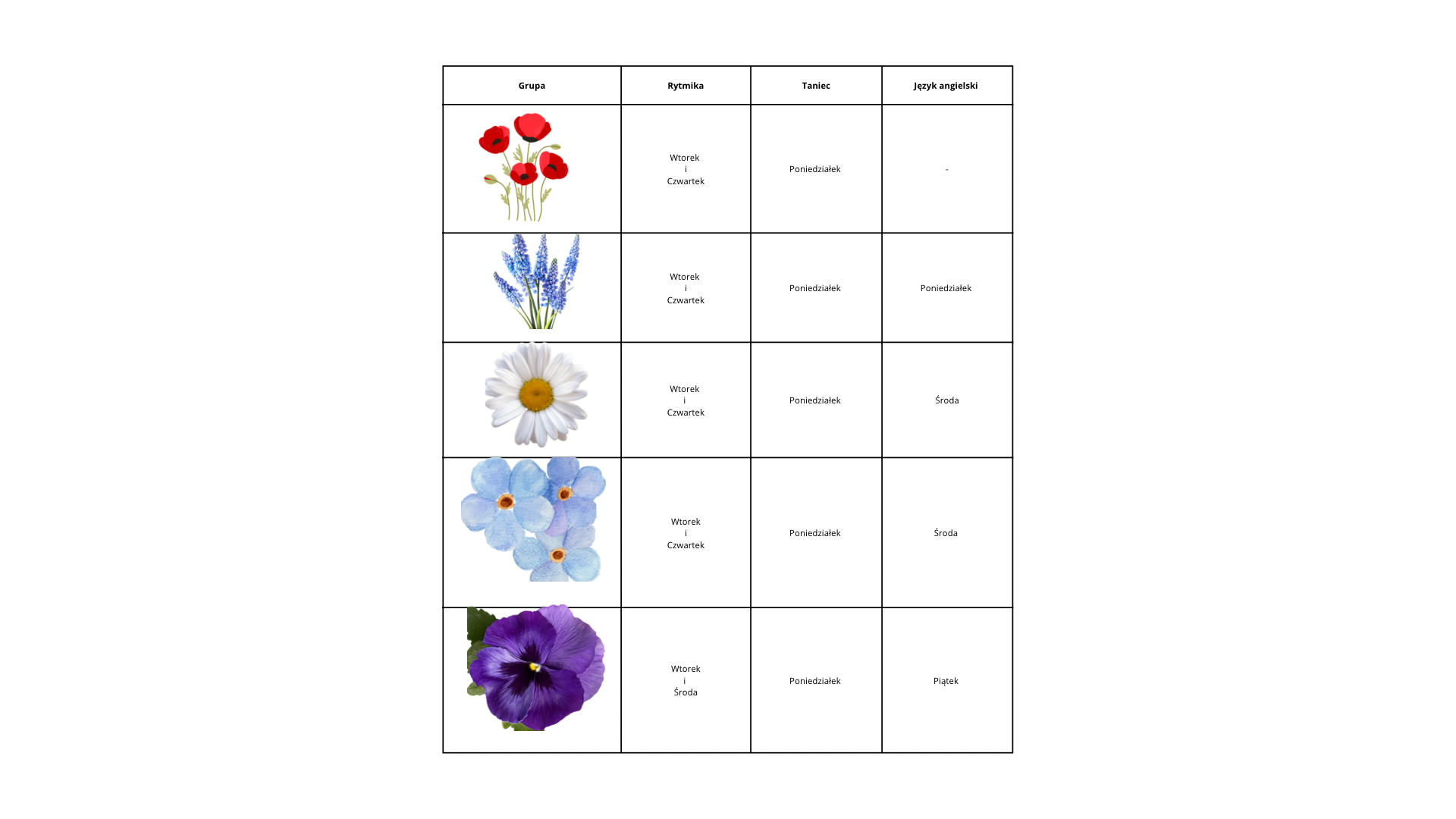 | Grupa | Rytmika | Taniec | Język angielski |
|---|---|---|---|
|  | Wtorek i Czwartek | Poniedziałek | - |
|  | Wtorek i Czwartek | Poniedziałek | Poniedziałek |
|  | Wtorek i Czwartek | Poniedziałek | Środa |
|  | Wtorek i Czwartek | Poniedziałek | Środa |
|  | Wtorek i Środa | Poniedziałek | Piątek |